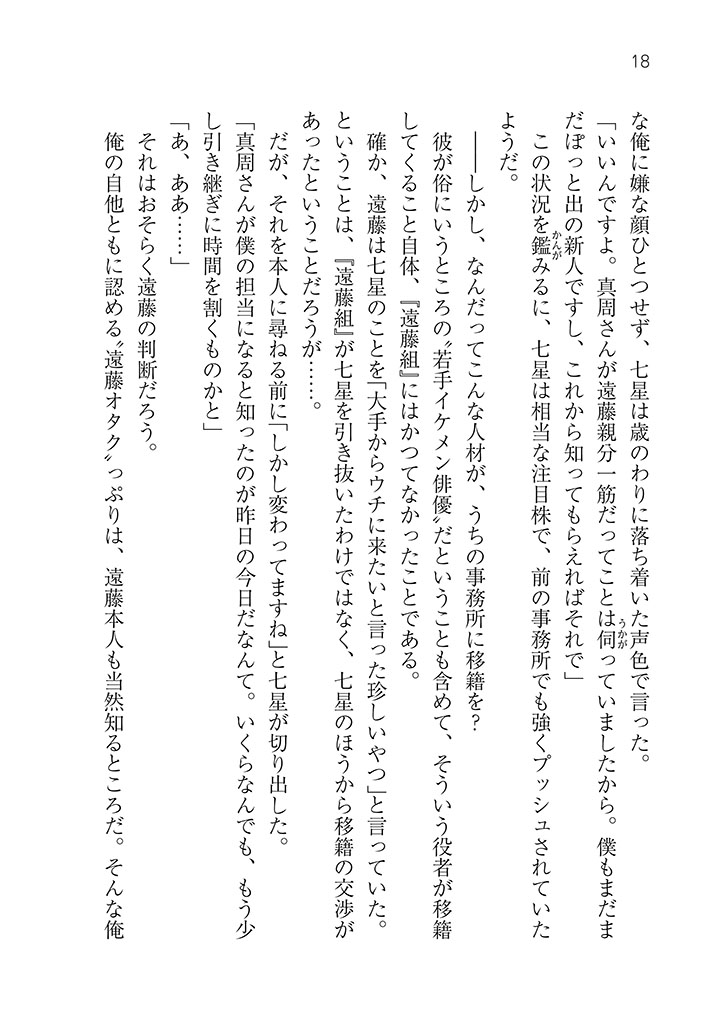 18

な俺に嫌な顔ひとつせず、七星は歳のわりに落ち着いた声色で言った。
「いいんですよ。真周さんが遠藤親分一筋だってことは伺っていましたから。僕もまだまだぽっと出の新人ですし、これから知ってもらえればそれで」
この状況を鑑みるに、七星は相当な注目株で、前の事務所でも強くプッシュされていたようだ。
――しかし、なんだってこんな人材が、うちの事務所に移籍を？
彼が俗にいうところの〝若手イケメン俳優〟だということも含めて、そういう役者が移籍してくること自体、『遠藤組』にはかつてなかったことである。
確か、遠藤は七星のことを「大手からウチに来たいと言った珍しいやつ」と言っていた。ということは、『遠藤組』が七星を引き抜いたわけではなく、七星のほうから移籍の交渉があったということだろうが……。
だが、それを本人に尋ねる前に「しかし変わってますね」と七星が切り出した。
「真周さんが僕の担当になると知ったのが昨日の今日だなんて。いくらなんでも、もう少し引き継ぎに時間を割くものかと」
「あ、ああ……」
それはおそらく遠藤の判断だろう。
俺の自他ともに認める〝遠藤オタク〟っぷりは、遠藤本人も当然知るところだ。そんな俺